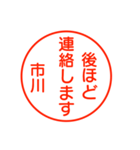 後ほど
連絡します
市川